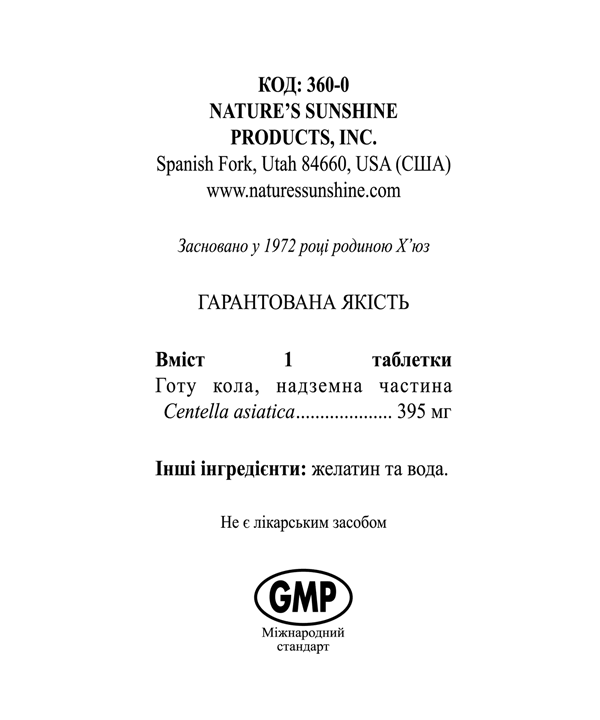 КОД: 360-0
NATURE'S SUNSHINE
PRODUCTS, INC.
Spanish Fork, Utah 84660, USA (США)
www.naturessunshine.com

Засновано у 1972 році родиною Х'юз

ГАРАНТОВАНА ЯКІСТЬ

Вміст 1 таблетки
Готу кола, надземна частина
Centella asiatica 395 мг

Інші інгредієнти: желатин та вода.

Не є лікарським засобом

GMP
Міжнародний
стандарт